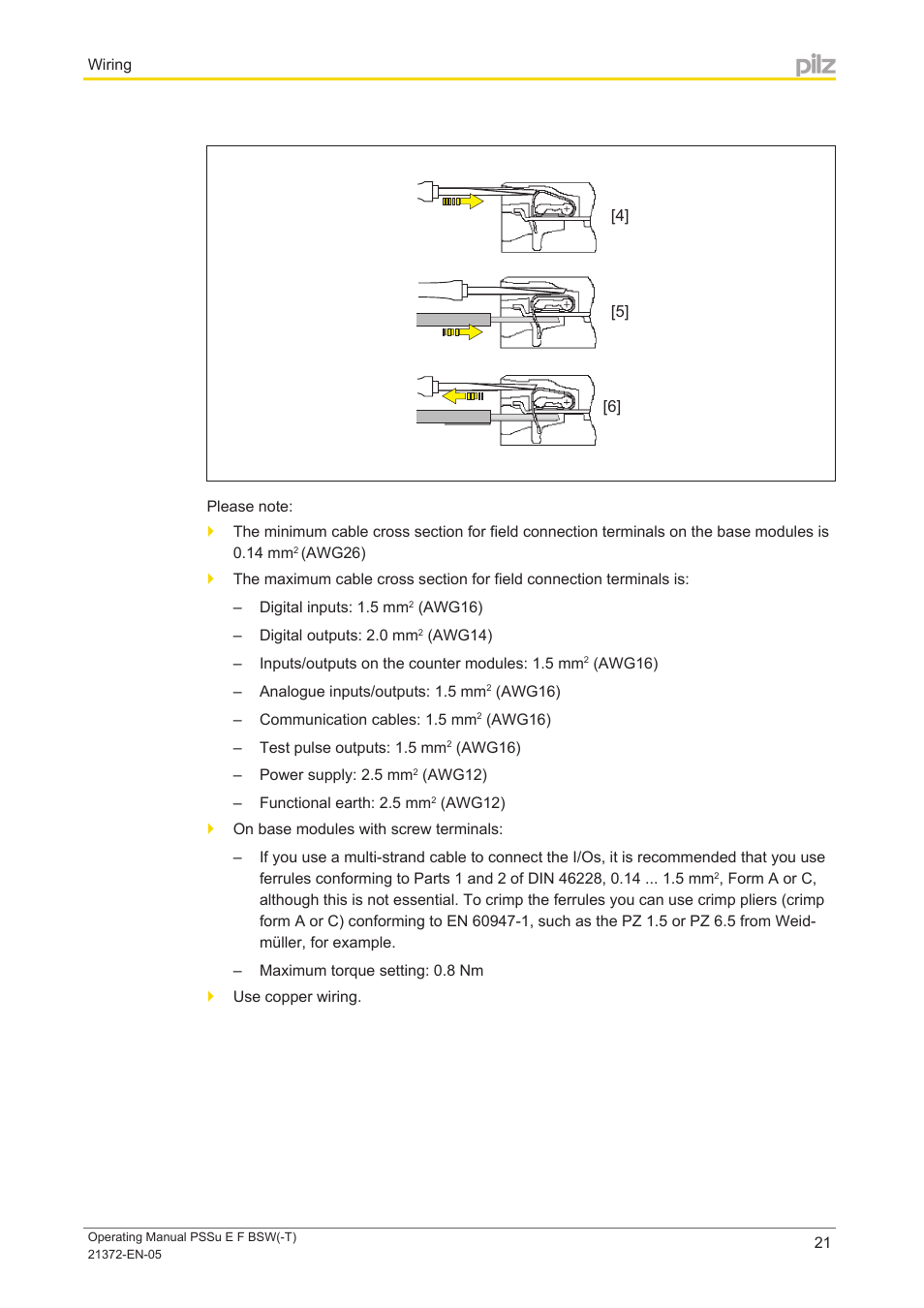 Wiring

pilz

[4]

[5]

[6]

Please note:

The minimum cable cross section for field connection terminals on the base modules is 0.14 mm$^2$ (AWG26)

The maximum cable cross section for field connection terminals is:

– Digital inputs: 1.5 mm$^2$ (AWG16)

– Digital outputs: 2.0 mm$^2$ (AWG14)

– Inputs/outputs on the counter modules: 1.5 mm$^2$ (AWG16)

– Analogue inputs/outputs: 1.5 mm$^2$ (AWG16)

– Communication cables: 1.5 mm$^2$ (AWG16)

– Test pulse outputs: 1.5 mm$^2$ (AWG16)

– Power supply: 2.5 mm$^2$ (AWG12)

– Functional earth: 2.5 mm$^2$ (AWG12)

On base modules with screw terminals:

– If you use a multi-strand cable to connect the I/Os, it is recommended that you use ferrules conforming to Parts 1 and 2 of DIN 46228, 0.14 ... 1.5 mm$^2$, Form A or C, although this is not essential. To crimp the ferrules you can use crimp pliers (crimp form A or C) conforming to EN 60947-1, such as the PZ 1.5 or PZ 6.5 from Weidmüller, for example.

– Maximum torque setting: 0.8 Nm

Use copper wiring.

Operating Manual PSSu E F BSW(-T)
21372-EN-05

21